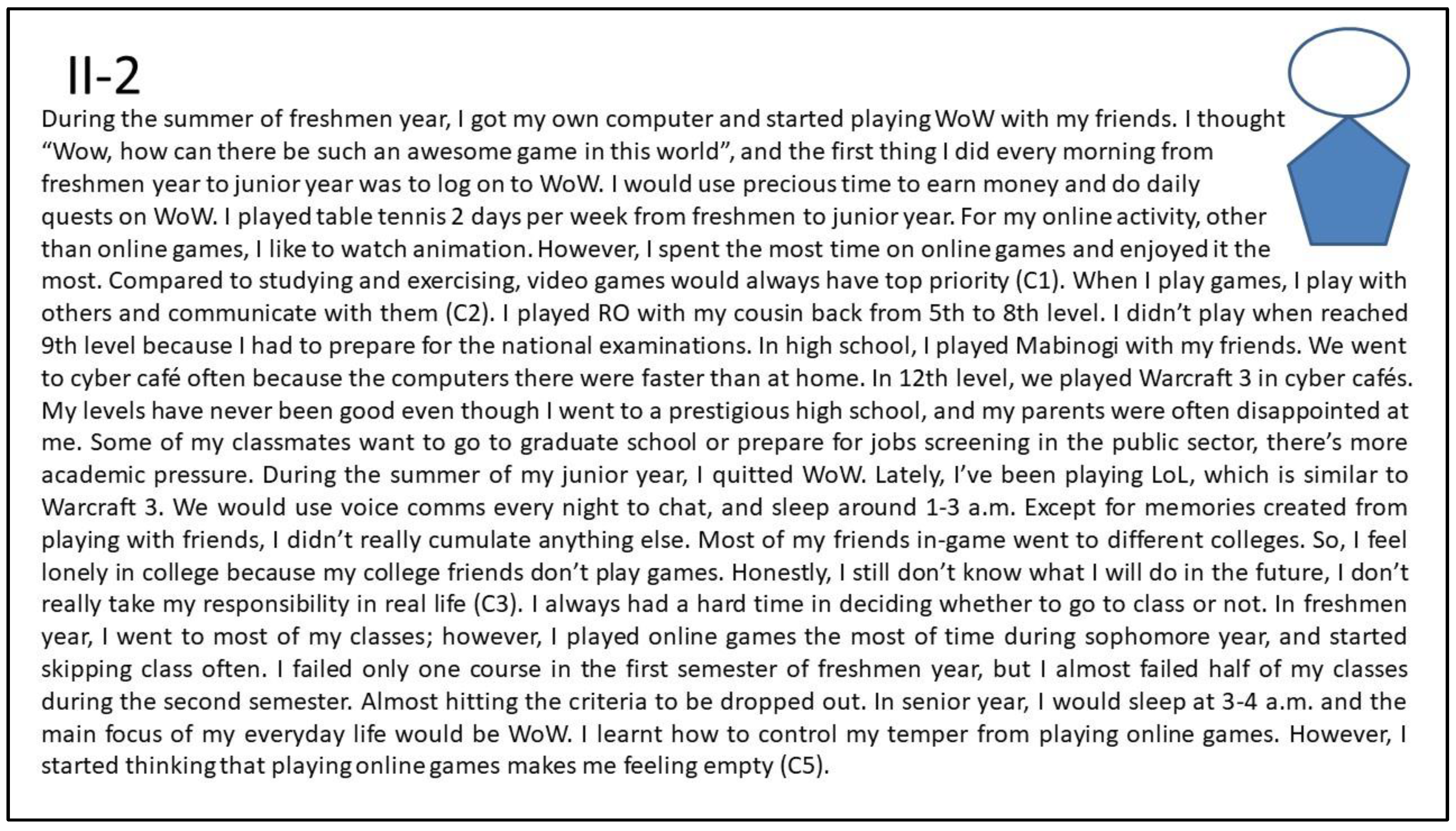 II-2

During the summer of freshmen year, I got my own computer and started playing WoW with my friends. I thought "Wow, how can there be such an awesome game in this world", and the first thing I did every morning from freshmen year to junior year was to log on to WoW. I would use precious time to earn money and do daily quests on WoW. I played table tennis 2 days per week from freshmen to junior year. For my online activity, other than online games, I like to watch animation. However, I spent the most time on online games and enjoyed it the most. Compared to studying and exercising, video games would always have top priority (C1). When I play games, I play with others and communicate with them (C2). I played RO with my cousin back from 5th to 8th level. I didn't play when reached 9th level because I had to prepare for the national examinations. In high school, I played Mabinogi with my friends. We went to cyber café often because the computers there were faster than at home. In 12th level, we played Warcraft 3 in cyber cafés. My levels have never been good even though I went to a prestigious high school, and my parents were often disappointed at me. Some of my classmates want to go to graduate school or prepare for jobs screening in the public sector, there's more academic pressure. During the summer of my junior year, I quitted WoW. Lately, I've been playing LoL, which is similar to Warcraft 3. We would use voice comms every night to chat, and sleep around 1-3 a.m. Except for memories created from playing with friends, I didn't really cumulate anything else. Most of my friends in-game went to different colleges. So, I feel lonely in college because my college friends don't play games. Honestly, I still don't know what I will do in the future, I don't really take my responsibility in real life (C3). I always had a hard time in deciding whether to go to class or not. In freshmen year, I went to most of my classes; however, I played online games the most of time during sophomore year, and started skipping class often. I failed only one course in the first semester of freshmen year, but I almost failed half of my classes during the second semester. Almost hitting the criteria to be dropped out. In senior year, I would sleep at 3-4 a.m. and the main focus of my everyday life would be WoW. I learnt how to control my temper from playing online games. However, I started thinking that playing online games makes me feeling empty (C5).